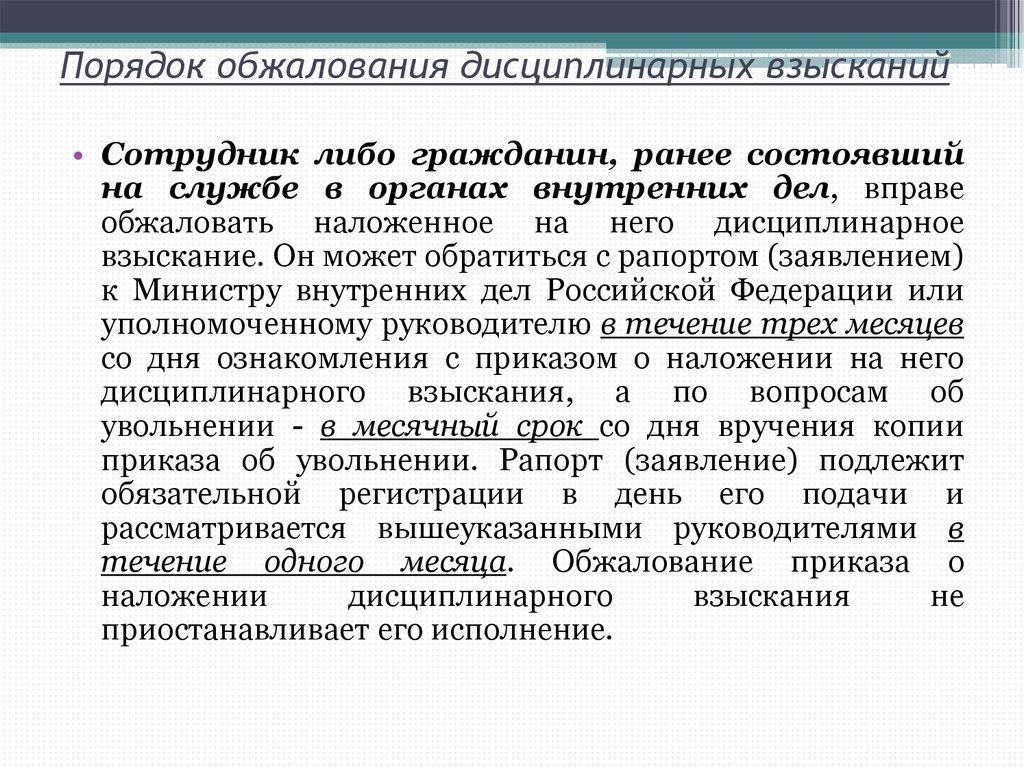 Порядок обжалования дисциплинарных взысканий

• Сотрудник либо гражданин, ранее состоявший на службе в органах внутренних дел, вправе обжаловать наложенное на него дисциплинарное взыскание. Он может обратиться с рапортом (заявлением) к Министру внутренних дел Российской Федерации или уполномоченному руководителю в течение трех месяцев со дня ознакомления с приказом о наложении на него дисциплинарного взыскания, а по вопросам об увольнении - в месячный срок со дня вручения копии приказа об увольнении. Рапорт (заявление) подлежит обязательной регистрации в день его подачи и рассматривается вышеуказанными руководителями в течение одного месяца. Обжалование приказа о наложении дисциплинарного взыскания не приостанавливает его исполнение.